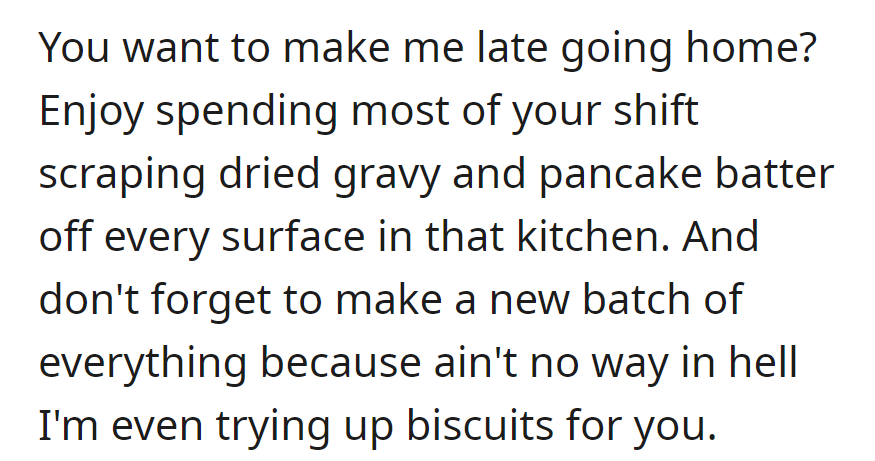 You want to make me late going home? Enjoy spending most of your shift scraping dried gravy and pancake batter off every surface in that kitchen. And don't forget to make a new batch of everything because ain't no way in hell I'm even trying up biscuits for you.